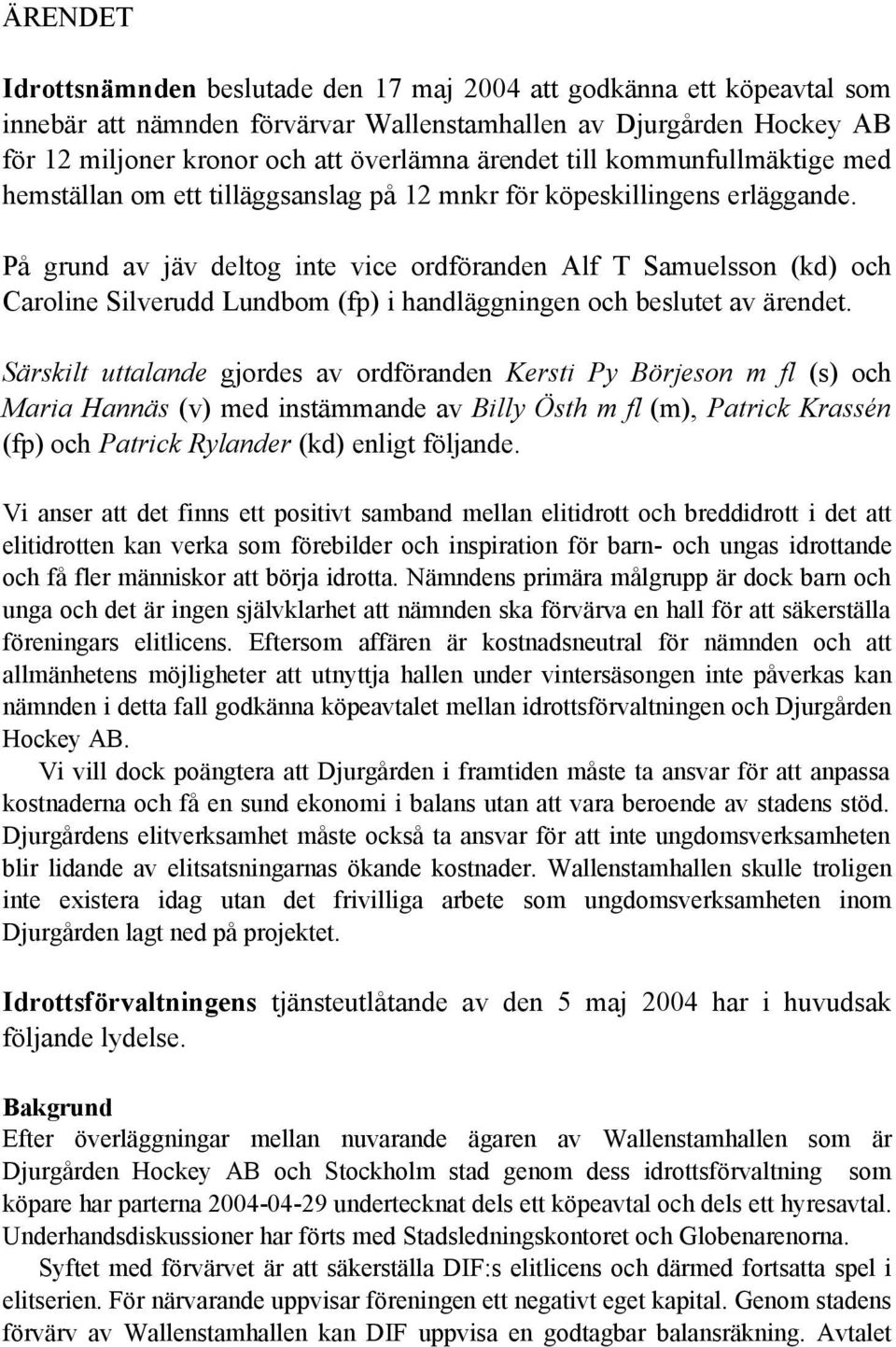 ÄRENDET

Idrottsnämnden beslutade den 17 maj 2004 att godkänna ett köpeavtal som innebär att nämnden förvärvar Wallenstamhallen av Djurgården Hockey AB för 12 miljoner kronor och att överlämna ärendet till kommunfullmäktige med hemställan om ett tilläggsanslag på 12 mnkr för köpeskillingens erläggande.

På grund av jäv deltog inte vice ordföranden Alf T Samuelsson (kd) och Caroline Silverudd Lundbom (fp) i handläggningen och beslutet av ärendet.

Särskilt uttalande gjordes av ordföranden Kersti Py Börjeson m fl (s) och Maria Hannäs (v) med instämmande av Billy Östh m fl (m), Patrick Krassén (fp) och Patrick Rylander (kd) enligt följande.

Vi anser att det finns ett positivt samband mellan elitidrott och breddidrott i det att elitidrotten kan verka som förebilder och inspiration för barn- och ungas idrottande och få fler människor att börja idrotta. Nämndens primära målgrupp är dock barn och unga och det är ingen självklarhet att nämnden ska förvärva en hall för att säkerställa föreningars elitlicens. Eftersom affären är kostnadsneutral för nämnden och att allmänhetens möjligheter att utnyttja hallen under vintersäsongen inte påverkas kan nämnden i detta fall godkänna köpeavtalet mellan idrottsförvaltningen och Djurgården Hockey AB.

Vi vill dock poängtera att Djurgården i framtiden måste ta ansvar för att anpassa kostnaderna och få en sund ekonomi i balans utan att vara beroende av stadens stöd. Djurgårdens elitverksamhet måste också ta ansvar för att inte ungdomsverksamheten blir lidande av elitsatsningarnas ökande kostnader. Wallenstamhallen skulle troligen inte existera idag utan det frivilliga arbete som ungdomsverksamheten inom Djurgården lagt ned på projektet.

Idrottsförvaltningens tjänsteutlåtande av den 5 maj 2004 har i huvudsak följande lydelse.

Bakgrund
Efter överläggningar mellan nuvarande ägaren av Wallenstamhallen som är Djurgården Hockey AB och Stockholm stad genom dess idrottsförvaltning som köpare har parterna 2004-04-29 undertecknat dels ett köpeavtal och dels ett hyresavtal. Underhandsdiskussioner har förts med Stadsledningskontoret och Globenarenorna.

Syftet med förvärvet är att säkerställa DIF:s elitlicens och därmed fortsatta spel i elitserien. För närvarande uppvisar föreningen ett negativt eget kapital. Genom stadens förvärv av Wallenstamhallen kan DIF uppvisa en godtagbar balansräkning. Avtalet